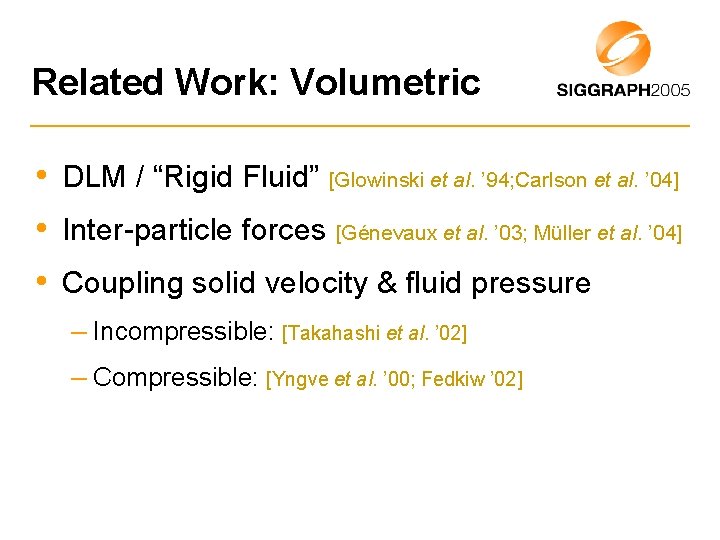 Related Work: Volumetric

SIGGRAPH2005

• DLM / “Rigid Fluid” [Glowinski et al. ’94;Carlson et al. ’04]

• Inter-particle forces [Génevaux et al. ’03; Müller et al. ’04]

• Coupling solid velocity & fluid pressure

– Incompressible: [Takahashi et al. ’02]

– Compressible: [Yngve et al. ’00; Fedkiw ’02]